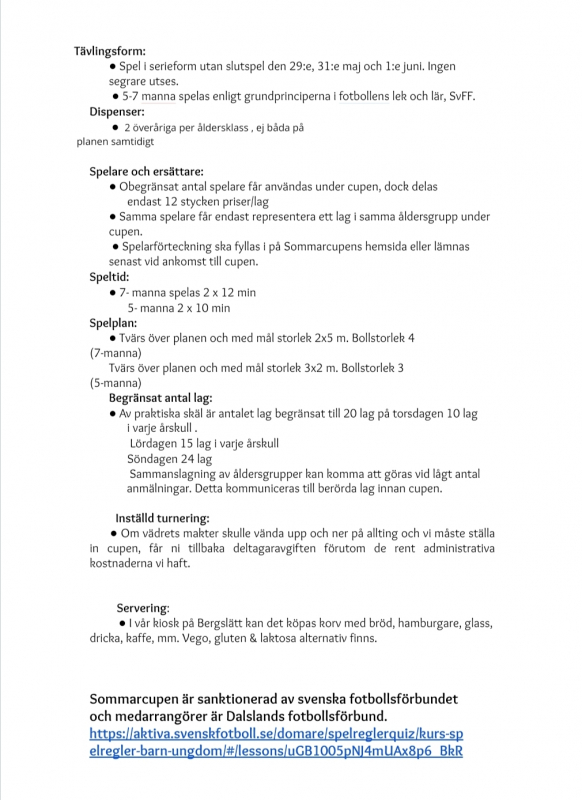 Tävlingsform:

● Spel i serieform utan slutspel den 29:e, 31:e maj och 1:e juni. Ingen segrare utses.

● 5-7 manna spelas enligt grundprinciperna i fotbollens lek och lär, SvFF.

Dispenser:

● 2 överåriga per åldersklass , ej båda på planen samtidigt

Spelare och ersättare:

● Obegränsat antal spelare får användas under cupen, dock delas endast 12 stycken priser/lag

● Samma spelare får endast representera ett lag i samma åldersgrupp under cupen.

● Spelarförteckning ska fyllas i på Sommarcupens hemsida eller lämnas senast vid ankomst till cupen.

Speltid:

● 7- manna spelas 2 x 12 min
5- manna 2 x 10 min

Spelplan:

● Tvärs över planen och med mål storlek 2x5 m. Bollstorlek 4 (7-manna)
Tvärs över planen och med mål storlek 3x2 m. Bollstorlek 3 (5-manna)

Begränsat antal lag:

● Av praktiska skäl är antalet lag begränsat till 20 lag på torsdagen 10 lag i varje årskull .
Lördagen 15 lag i varje årskull
Söndagen 24 lag
Sammanslagning av åldersgrupper kan komma att göras vid lågt antal anmälningar. Detta kommuniceras till berörda lag innan cupen.

Inställd turnering:

● Om vädrets makter skulle vända upp och ner på allting och vi måste ställa in cupen, får ni tillbaka deltagaravgiften förutom de rent administrativa kostnaderna vi haft.

Servering:

● I vår kiosk på Bergslätt kan det köpas korv med bröd, hamburgare, glass, dricka, kaffe, mm. Vego, gluten & laktosa alternativ finns.

Sommarcupen är sanktionerad av svenska fotbollsförbundet och medarrangörer är Dalslands fotbollsförbund.
https://aktiva.svenskfotboll.se/domare/spelreglerquiz/kurs-spelregler-barn-ungdom/#/lessons/uGB1005pNJ4mUAx8p6_BkR